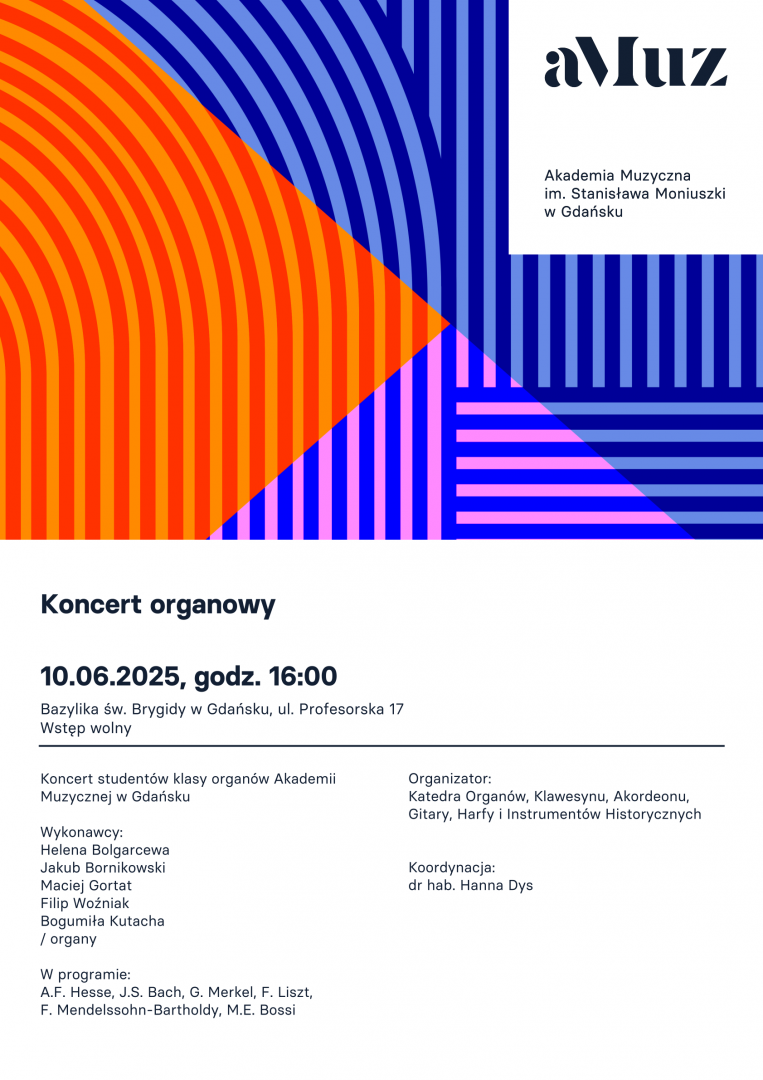 aMuz

Akademia Muzyczna
im. Stanisława Moniuszki
w Gdańsku

Koncert organowy

10.06.2025, godz. 16:00

Bazylika św. Brygidy w Gdańsku, ul. Profesorska 17
Wstęp wolny

Koncert studentów klasy organów Akademii Muzycznej w Gdańsku

Wykonawcy:
Helena Bolgarcewa
Jakub Bornikowski
Maciej Gortat
Filip Woźniak
Bogumiła Kutacha
/ organy

W programie:
A.F. Hesse, J.S. Bach, G. Merkel, F. Liszt, F. Mendelssohn-Bartholdy, M.E. Bossi

Organizator:
Katedra Organów, Klawesynu, Akordeonu, Gitary, Harfy i Instrumentów Historycznych

Koordynacja:
dr hab. Hanna Dys